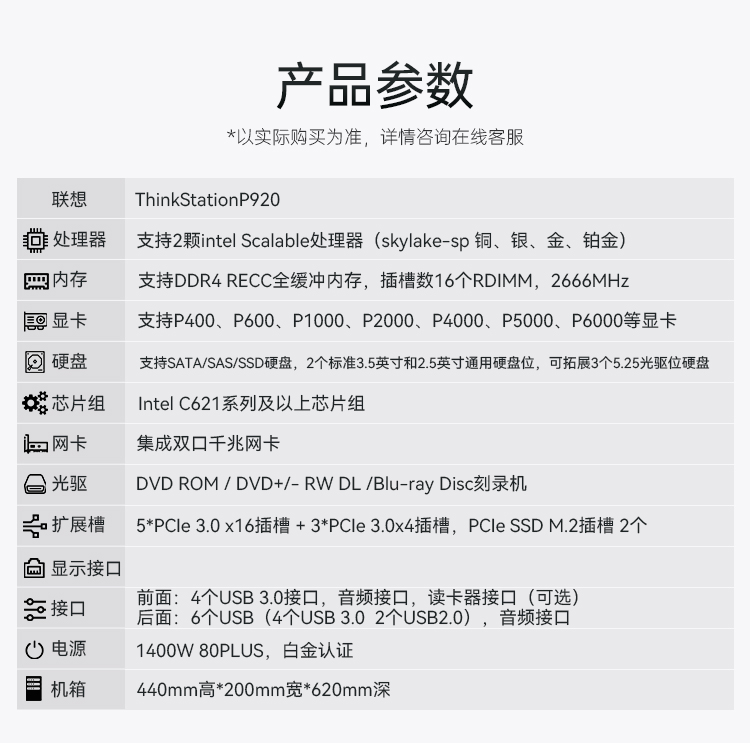 产品参数

*以实际购买为准，详情咨询在线客服

| 联想 | ThinkStationP920 |
|---|---|
| 处理器 | 支持2颗intel Scalable处理器（skylake-sp 铜、银、金、铂金） |
| 内存 | 支持DDR4 RECC全缓冲内存，插槽数16个RDIMM，2666MHz |
| 显卡 | 支持P400、P600、P1000、P2000、P4000、P5000、P6000等显卡 |
| 硬盘 | 支持SATA/SAS/SSD硬盘，2个标准3.5英寸和2.5英寸通用硬盘位，可拓展3个5.25光驱位硬盘 |
| 芯片组 | Intel C621系列及以上芯片组 |
| 网卡 | 集成双口千兆网卡 |
| 光驱 | DVD ROM / DVD+/- RW DL /Blu-ray Disc刻录机 |
| 扩展槽 | 5*PCIe 3.0 x16插槽 + 3*PCIe 3.0x4插槽，PCIe SSD M.2插槽 2个 |
| 显示接口 | |
| 接口 | 前面：4个USB 3.0接口，音频接口，读卡器接口（可选） 后面：6个USB（4个USB 3.0 2个USB2.0），音频接口 |
| 电源 | 1400W 80PLUS，白金认证 |
| 机箱 | 440mm高*200mm宽*620mm深 |